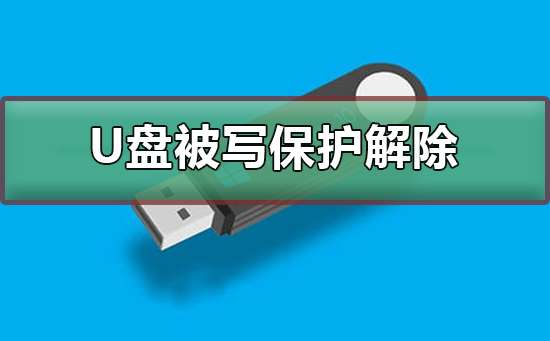 U盘被写保护解除